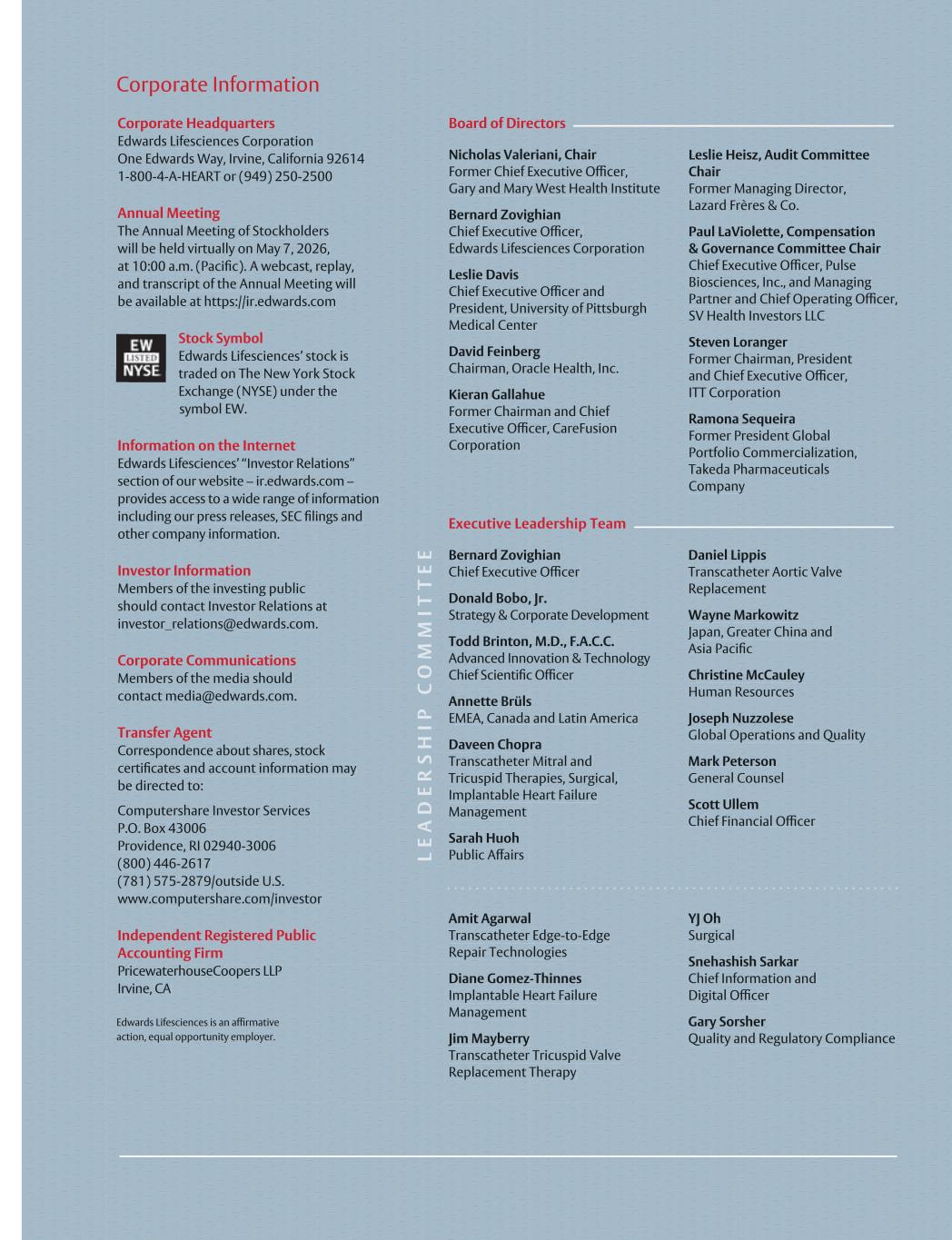 Corporate Information

Corporate Headquarters
Edwards Lifesciences Corporation
One Edwards Way, Irvine, California 92614
1-800-4-A-HEART or (949) 250-2500

Annual Meeting
The Annual Meeting of Stockholders will be held virtually on May 7, 2026, at 10:00 a.m. (Pacific). A webcast, replay, and transcript of the Annual Meeting will be available at https://ir.edwards.com

EW
LISTED
NYSE

Stock Symbol
Edwards Lifesciences' stock is traded on The New York Stock Exchange (NYSE) under the symbol EW.

Information on the Internet
Edwards Lifesciences' "Investor Relations" section of our website – ir.edwards.com – provides access to a wide range of information including our press releases, SEC filings and other company information.

Investor Information
Members of the investing public should contact Investor Relations at investor_relations@edwards.com.

Corporate Communications
Members of the media should contact media@edwards.com.

Transfer Agent
Correspondence about shares, stock certificates and account information may be directed to:

Computershare Investor Services
P.O. Box 43006
Providence, RI 02940-3006
(800) 446-2617
(781) 575-2879/outside U.S.
www.computershare.com/investor

Independent Registered Public Accounting Firm
PricewaterhouseCoopers LLP
Irvine, CA

Edwards Lifesciences is an affirmative action, equal opportunity employer.

Board of Directors

Nicholas Valeriani, Chair
Former Chief Executive Officer, Gary and Mary West Health Institute

Bernard Zovighian
Chief Executive Officer, Edwards Lifesciences Corporation

Leslie Davis
Chief Executive Officer and President, University of Pittsburgh Medical Center

David Feinberg
Chairman, Oracle Health, Inc.

Kieran Gallahue
Former Chairman and Chief Executive Officer, CareFusion Corporation

Leslie Heisz, Audit Committee Chair
Former Managing Director, Lazard Frères & Co.

Paul LaViolette, Compensation & Governance Committee Chair
Chief Executive Officer, Pulse Biosciences, Inc., and Managing Partner and Chief Operating Officer, SV Health Investors LLC

Steven Loranger
Former Chairman, President and Chief Executive Officer, ITT Corporation

Ramona Sequeira
Former President Global Portfolio Commercialization, Takeda Pharmaceuticals Company

Executive Leadership Team

LEADERSHIP COMMITTEE

Bernard Zovighian
Chief Executive Officer

Donald Bobo, Jr.
Strategy & Corporate Development

Todd Brinton, M.D., F.A.C.C.
Advanced Innovation & Technology
Chief Scientific Officer

Annette Brüls
EMEA, Canada and Latin America

Daveen Chopra
Transcatheter Mitral and Tricuspid Therapies, Surgical, Implantable Heart Failure Management

Sarah Huoh
Public Affairs

Daniel Lippis
Transcatheter Aortic Valve Replacement

Wayne Markowitz
Japan, Greater China and Asia Pacific

Christine McCauley
Human Resources

Joseph Nuzzolese
Global Operations and Quality

Mark Peterson
General Counsel

Scott Ullem
Chief Financial Officer

Amit Agarwal
Transcatheter Edge-to-Edge Repair Technologies

Diane Gomez-Thinnes
Implantable Heart Failure Management

Jim Mayberry
Transcatheter Tricuspid Valve Replacement Therapy

YJ Oh
Surgical

Snehashish Sarkar
Chief Information and Digital Officer

Gary Sorsher
Quality and Regulatory Compliance